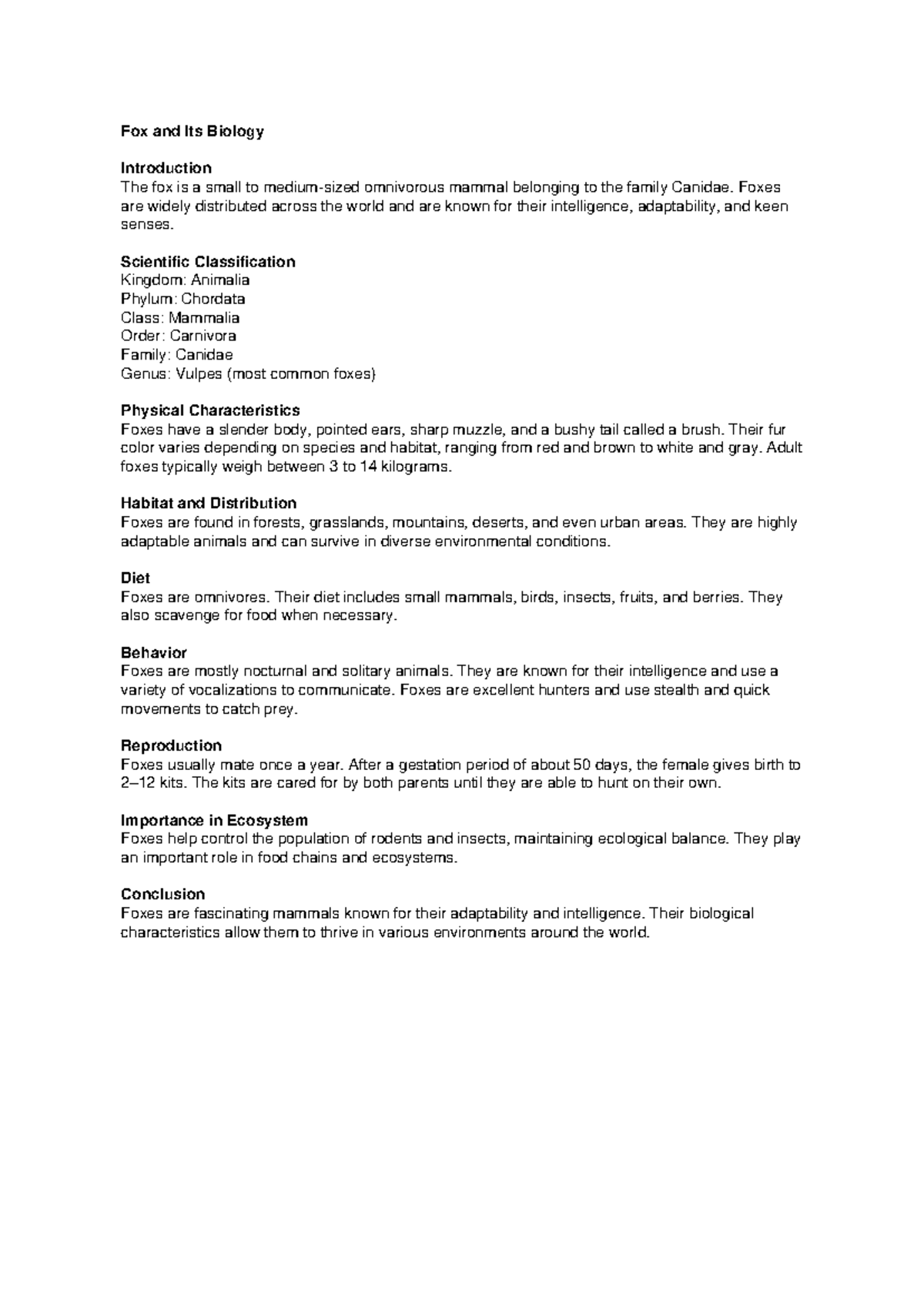 Fox and Its Biology

Introduction
The fox is a small to medium-sized omnivorous mammal belonging to the family Canidae. Foxes are widely distributed across the world and are known for their intelligence, adaptability, and keen senses.

Scientific Classification
Kingdom: Animalia
Phylum: Chordata
Class: Mammalia
Order: Carnivora
Family: Canidae
Genus: Vulpes (most common foxes)

Physical Characteristics
Foxes have a slender body, pointed ears, sharp muzzle, and a bushy tail called a brush. Their fur color varies depending on species and habitat, ranging from red and brown to white and gray. Adult foxes typically weigh between 3 to 14 kilograms.

Habitat and Distribution
Foxes are found in forests, grasslands, mountains, deserts, and even urban areas. They are highly adaptable animals and can survive in diverse environmental conditions.

Diet
Foxes are omnivores. Their diet includes small mammals, birds, insects, fruits, and berries. They also scavenge for food when necessary.

Behavior
Foxes are mostly nocturnal and solitary animals. They are known for their intelligence and use a variety of vocalizations to communicate. Foxes are excellent hunters and use stealth and quick movements to catch prey.

Reproduction
Foxes usually mate once a year. After a gestation period of about 50 days, the female gives birth to 2–12 kits. The kits are cared for by both parents until they are able to hunt on their own.

Importance in Ecosystem
Foxes help control the population of rodents and insects, maintaining ecological balance. They play an important role in food chains and ecosystems.

Conclusion
Foxes are fascinating mammals known for their adaptability and intelligence. Their biological characteristics allow them to thrive in various environments around the world.